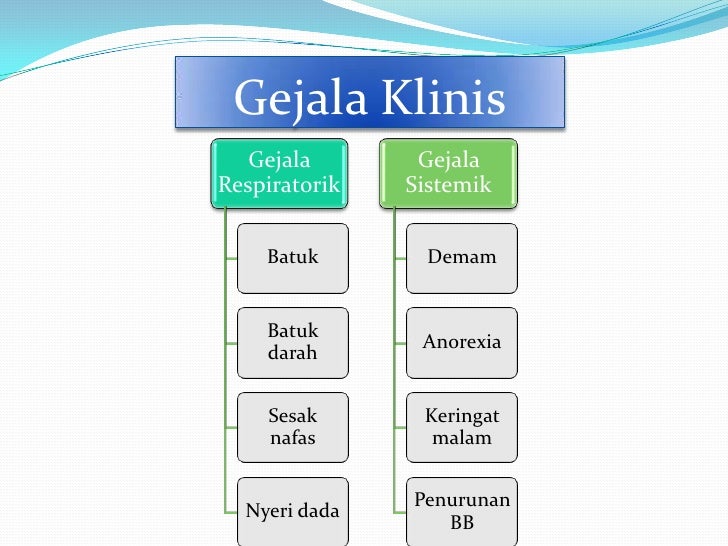 Gejala Klinis

Gejala Respiratorik

Batuk

Batuk darah

Sesak nafas

Nyeri dada

Gejala Sistemik

Demam

Anorexia

Keringat malam

Penurunan BB